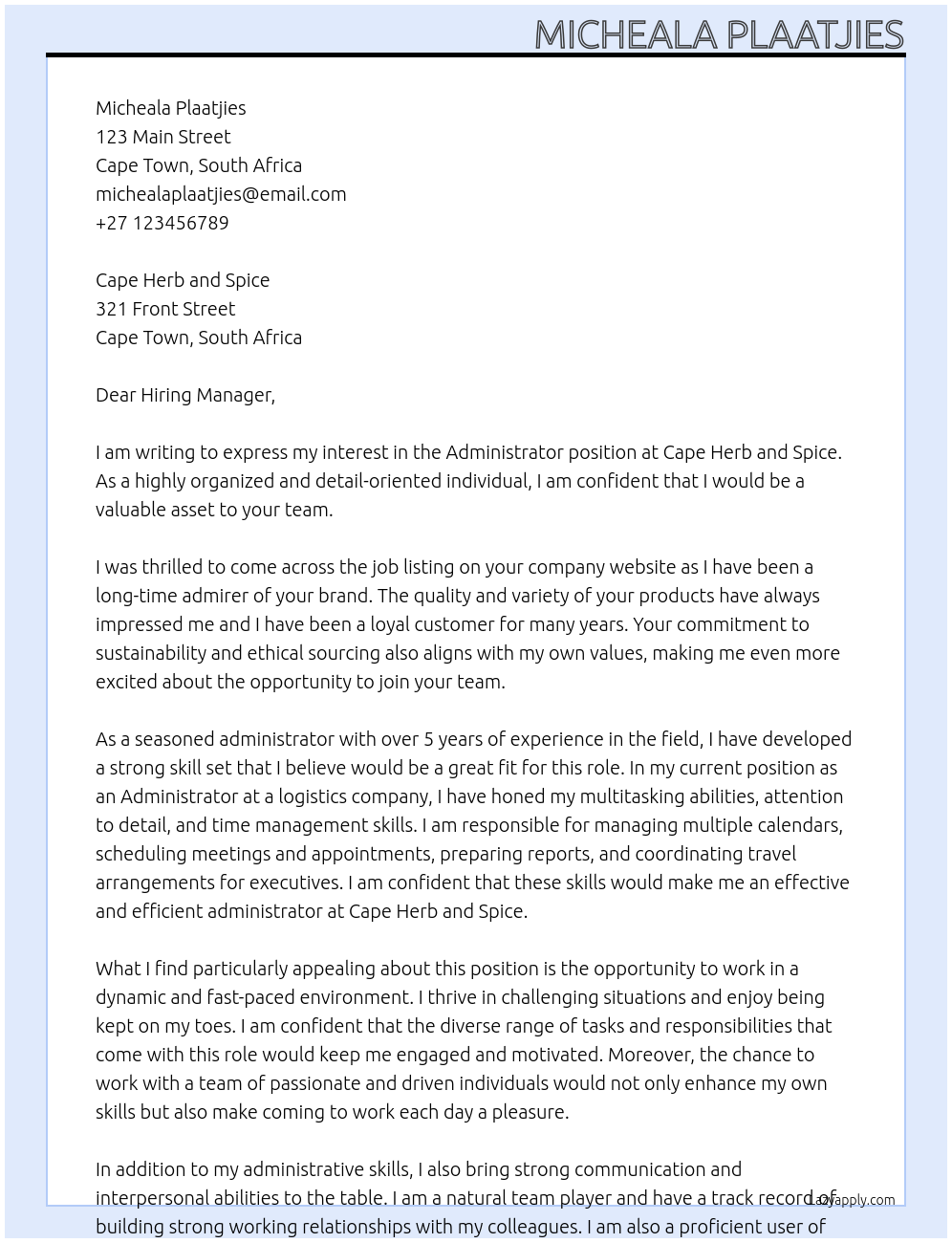 MICHEALA PLAATJIES

Micheala Plaatjies
123 Main Street
Cape Town, South Africa
michealaplaatjies@email.com
+27 123456789

Cape Herb and Spice
321 Front Street
Cape Town, South Africa

Dear Hiring Manager,

I am writing to express my interest in the Administrator position at Cape Herb and Spice. As a highly organized and detail-oriented individual, I am confident that I would be a valuable asset to your team.

I was thrilled to come across the job listing on your company website as I have been a long-time admirer of your brand. The quality and variety of your products have always impressed me and I have been a loyal customer for many years. Your commitment to sustainability and ethical sourcing also aligns with my own values, making me even more excited about the opportunity to join your team.

As a seasoned administrator with over 5 years of experience in the field, I have developed a strong skill set that I believe would be a great fit for this role. In my current position as an Administrator at a logistics company, I have honed my multitasking abilities, attention to detail, and time management skills. I am responsible for managing multiple calendars, scheduling meetings and appointments, preparing reports, and coordinating travel arrangements for executives. I am confident that these skills would make me an effective and efficient administrator at Cape Herb and Spice.

What I find particularly appealing about this position is the opportunity to work in a dynamic and fast-paced environment. I thrive in challenging situations and enjoy being kept on my toes. I am confident that the diverse range of tasks and responsibilities that come with this role would keep me engaged and motivated. Moreover, the chance to work with a team of passionate and driven individuals would not only enhance my own skills but also make coming to work each day a pleasure.

In addition to my administrative skills, I also bring strong communication and interpersonal abilities to the table. I am a natural team player and have a track record of building strong working relationships with my colleagues. I am also a proficient user of

Lazyapply.com